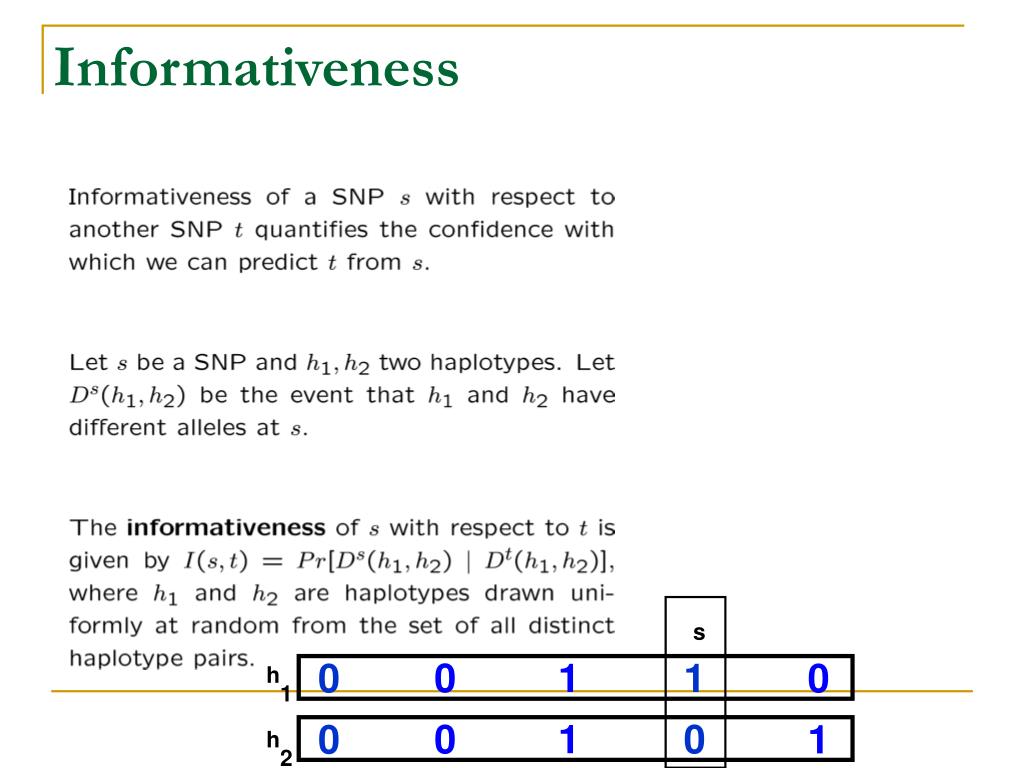 Informativeness

Informativeness of a SNP $s$ with respect to another SNP $t$ quantifies the confidence with which we can predict $t$ from $s$.

Let $s$ be a SNP and $h_1, h_2$ two haplotypes. Let $D^s(h_1, h_2)$ be the event that $h_1$ and $h_2$ have different alleles at $s$.

The **informativeness** of $s$ with respect to $t$ is given by $I(s,t) = Pr[D^s(h_1,h_2) \mid D^t(h_1,h_2)]$, where $h_1$ and $h_2$ are haplotypes drawn uniformly at random from the set of all distinct haplotype pairs.

s

$h_1$ 0 0 1 1 0

$h_2$ 0 0 1 0 1